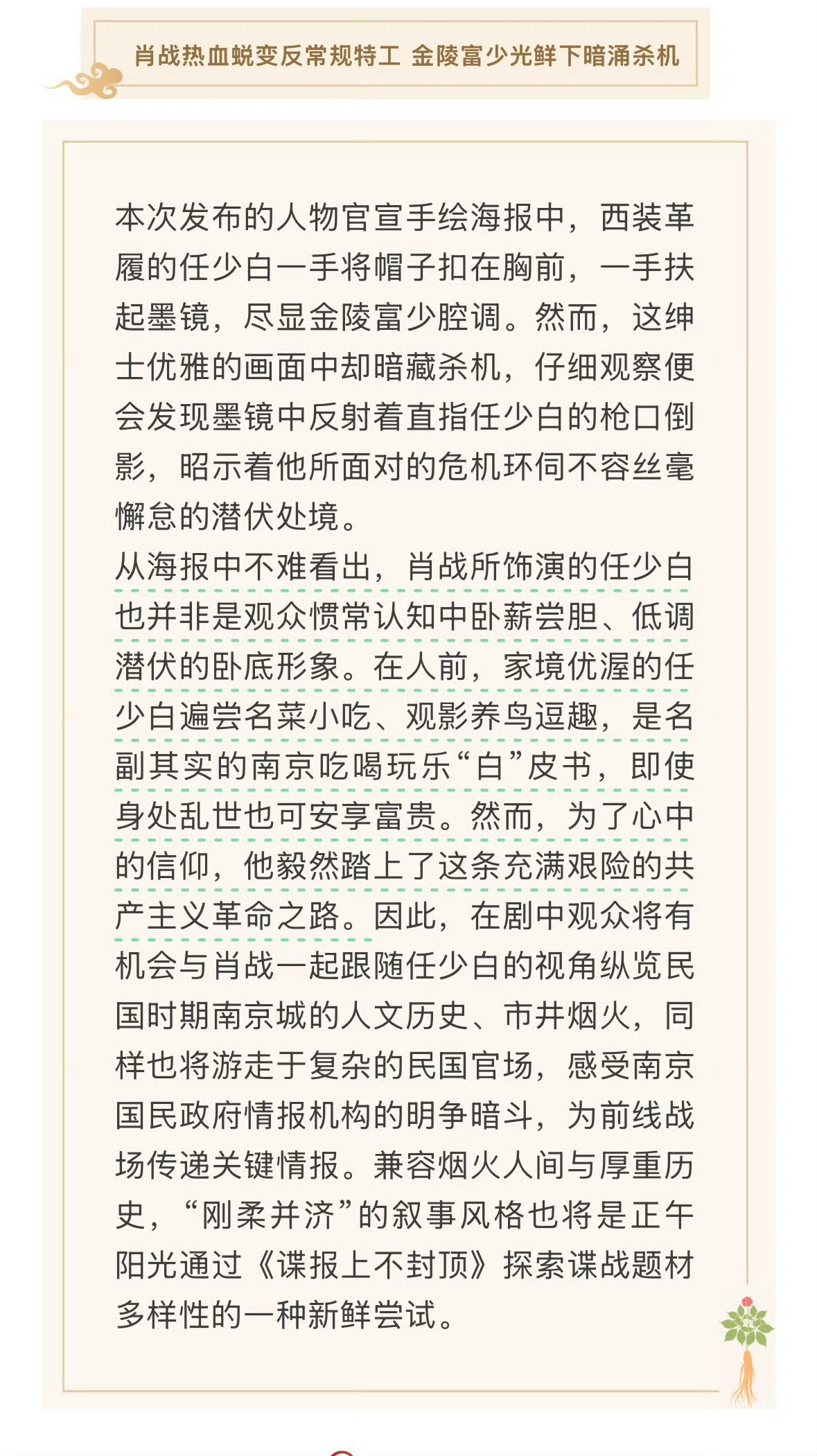 肖战热血蜕变反常规特工 金陵富少光鲜下暗涌杀机

本次发布的人物官宣手绘海报中，西装革履的任少白一手将帽子扣在胸前，一手扶起墨镜，尽显金陵富少腔调。然而，这绅士优雅的画面中却暗藏杀机，仔细观察便会发现墨镜中反射着直指任少白的枪口倒影，昭示着他所面对的危机环伺不容丝毫懈怠的潜伏处境。

从海报中不难看出，肖战所饰演的任少白也并非是观众惯常认知中卧薪尝胆、低调潜伏的卧底形象。在人前，家境优渥的任少白遍尝名菜小吃、观影养鸟逗趣，是名副其实的南京吃喝玩乐“白”皮书，即使身处乱世也可安享富贵。然而，为了心中的信仰，他毅然踏上了这条充满艰险的共产主义革命之路。因此，在剧中观众将有机会与肖战一起跟随任少白的视角纵览民国时期南京城的人文历史、市井烟火，同样也将游走于复杂的民国官场，感受南京国民政府情报机构的明争暗斗，为前线战场传递关键情报。兼容烟火人间与厚重历史，“刚柔并济”的叙事风格也将是正午阳光通过《谍报上不封顶》探索谍战题材多样性的一种新鲜尝试。